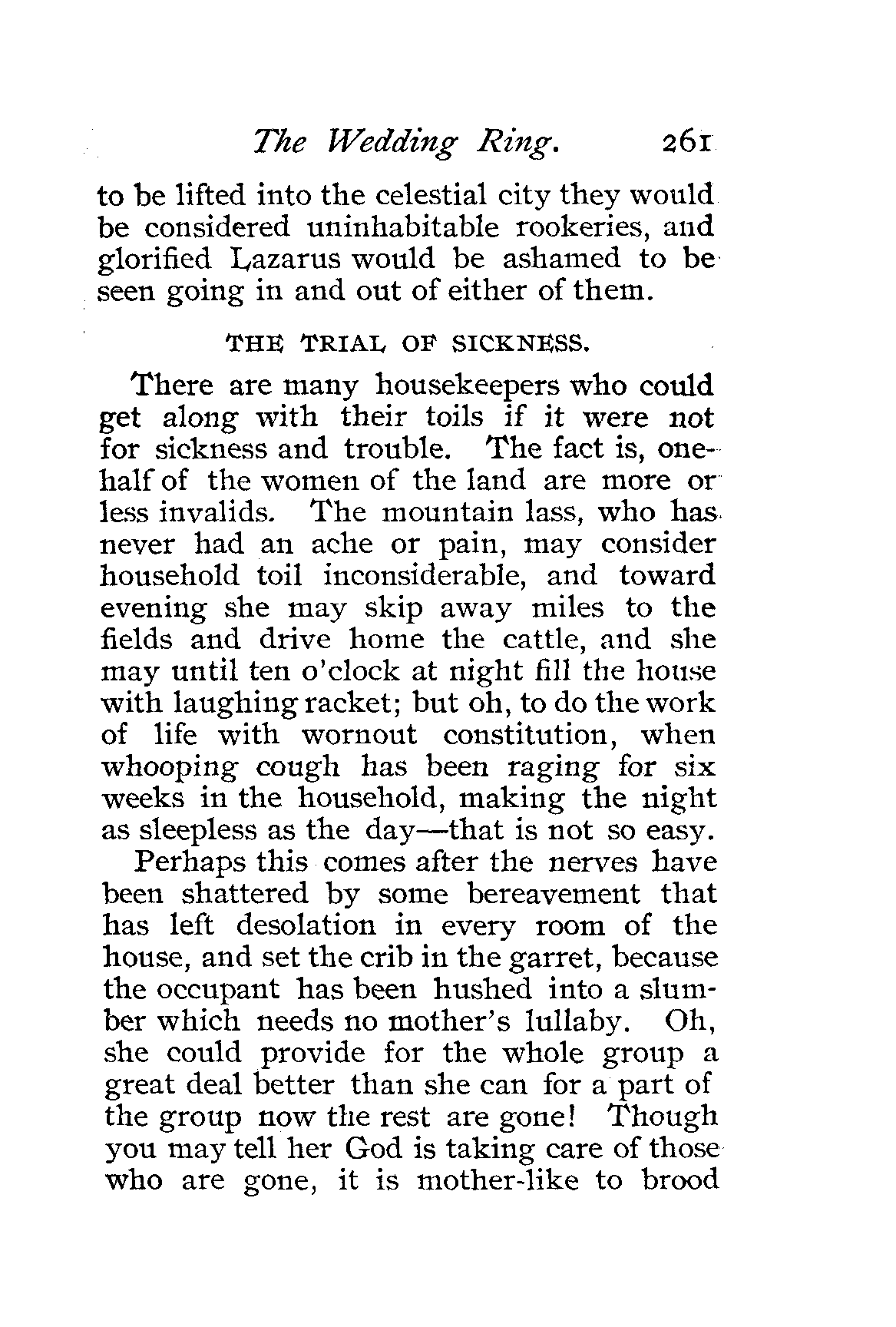 The Wedding Ring. 261

to be lifted into the celestial city they would be considered uninhabitable rookeries, and glorified Lazarus would be ashamed to be seen going in and out of either of them.

THE TRIAL OF SICKNESS.

There are many housekeepers who could get along with their toils if it were not for sickness and trouble. The fact is, one-half of the women of the land are more or less invalids. The mountain lass, who has never had an ache or pain, may consider household toil inconsiderable, and toward evening she may skip away miles to the fields and drive home the cattle, and she may until ten o'clock at night fill the house with laughing racket; but oh, to do the work of life with wornout constitution, when whooping cough has been raging for six weeks in the household, making the night as sleepless as the day—that is not so easy.

Perhaps this comes after the nerves have been shattered by some bereavement that has left desolation in every room of the house, and set the crib in the garret, because the occupant has been hushed into a slumber which needs no mother's lullaby. Oh, she could provide for the whole group a great deal better than she can for a part of the group now the rest are gone! Though you may tell her God is taking care of those who are gone, it is mother-like to brood